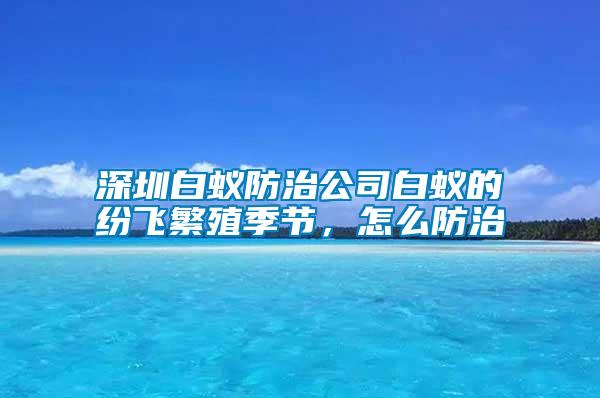 深圳白蚁防治公司白蚁的纷飞繁殖季节，怎么防治